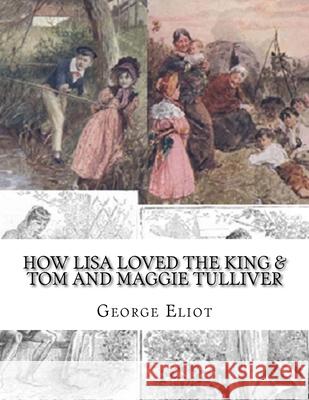 HOW LISA LOVED THE KING & TOM AND MAGGIE TULLIVER

GEORGE ELIOT

Kraina Książek